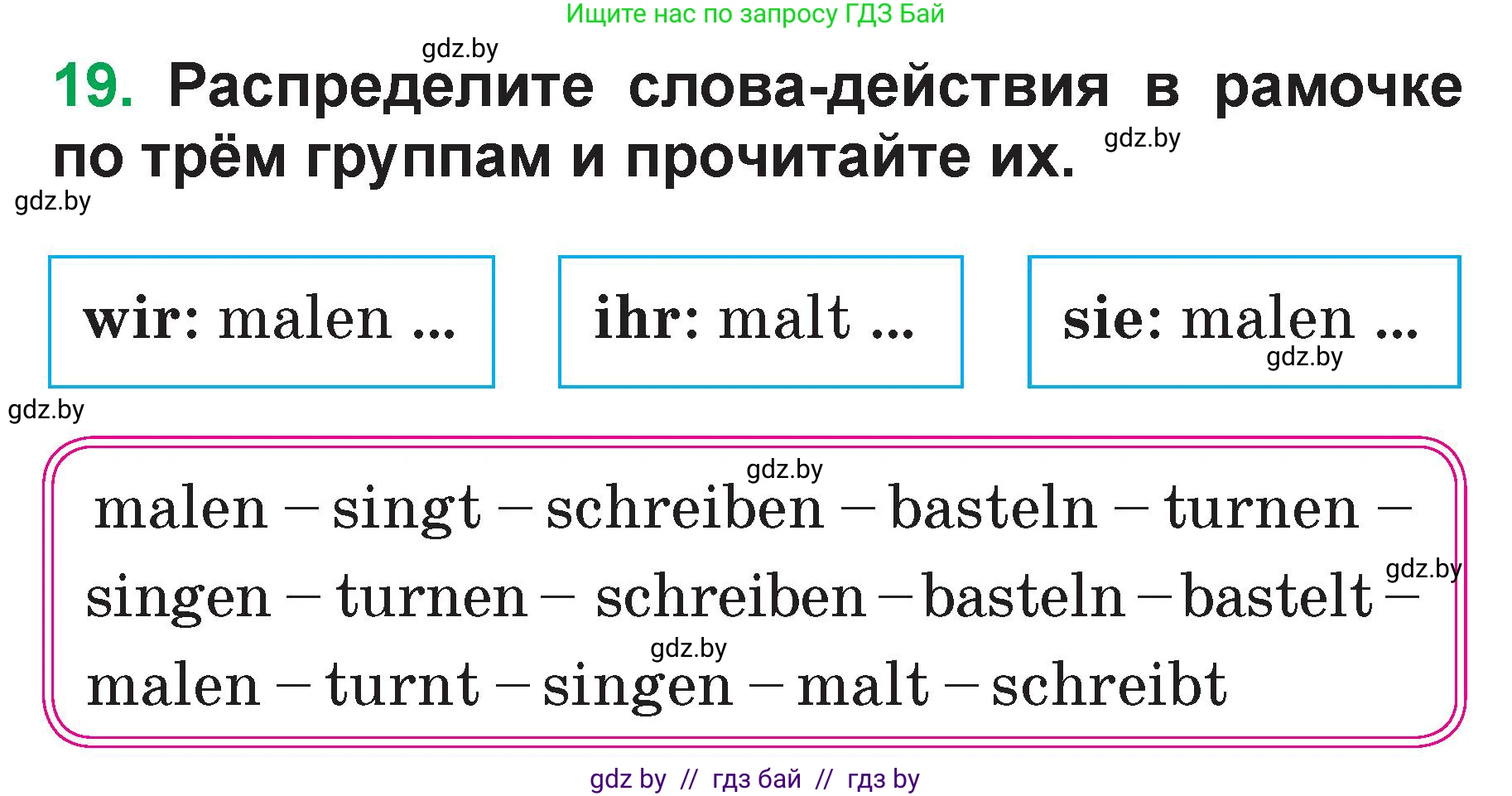 Ищите нас по запросу ГДЗ Бай

gdz.by

19. Распределите слова-действия в рамочке по трём группам и прочитайте их.

gdz.by

gdz.by

wir: malen ...

ihr: malt ...

sie: malen ...

gdz.by

gdz.by

gdz.by

malen – singt – schreiben – basteln – turnen – singen – turnen – schreiben – basteln – bastelt – malen – turnt – singen – malt – schreibt

gdz.by

gdz.by

gdz by // гдз бай // гдз by